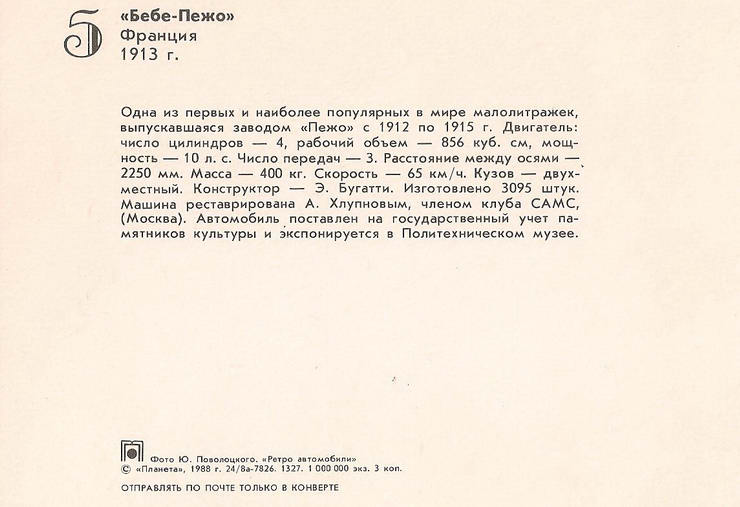 5

«Бебе-Пежо»
Франция
1913 г.

Одна из первых и наиболее популярных в мире малолитражек, выпускавшаяся заводом «Пежо» с 1912 по 1915 г. Двигатель: число цилиндров — 4, рабочий объем — 856 куб. см, мощность — 10 л. с. Число передач — 3. Расстояние между осями — 2250 мм. Масса — 400 кг. Скорость — 65 км/ч. Кузов — двухместный. Конструктор — Э. Бугатти. Изготовлено 3095 штук. Машина реставрирована А. Хлупновым, членом клуба САМС, (Москва). Автомобиль поставлен на государственный учет памятников культуры и экспонируется в Политехническом музее.

Фото Ю. Поволоцкого. «Ретро автомобили»
© «Планета», 1988 г. 24/8а-7826. 1327. 1 000 000 экз. 3 коп.

ОТПРАВЛЯТЬ ПО ПОЧТЕ ТОЛЬКО В КОНВЕРТЕ